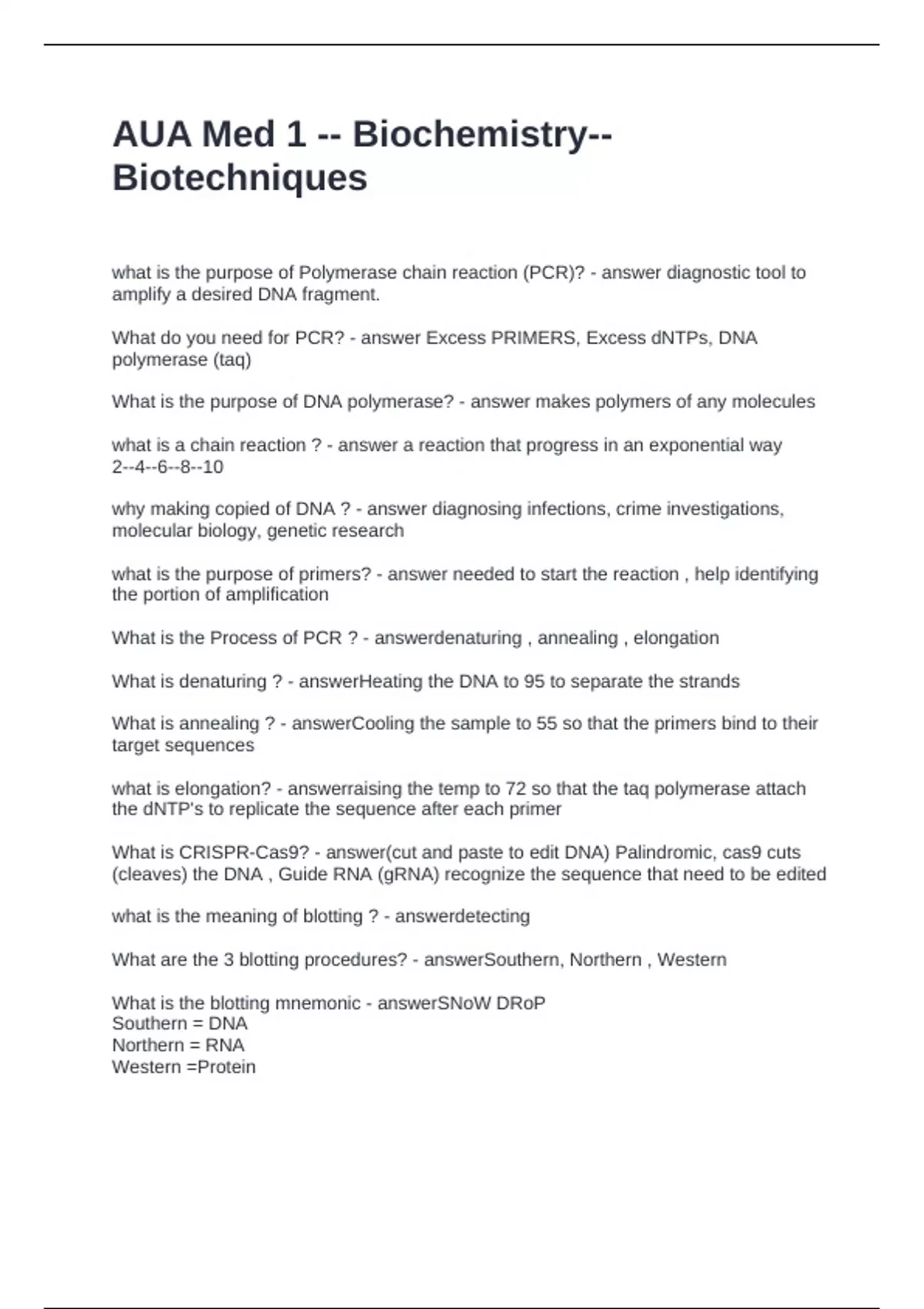 AUA Med 1 -- Biochemistry-- Biotechniques

what is the purpose of Polymerase chain reaction (PCR)? - answer diagnostic tool to amplify a desired DNA fragment.

What do you need for PCR? - answer Excess PRIMERS, Excess dNTPs, DNA polymerase (taq)

What is the purpose of DNA polymerase? - answer makes polymers of any molecules

what is a chain reaction ? - answer a reaction that progress in an exponential way 2--4--6--8--10

why making copied of DNA ? - answer diagnosing infections, crime investigations, molecular biology, genetic research

what is the purpose of primers? - answer needed to start the reaction , help identifying the portion of amplification

What is the Process of PCR ? - answerdenaturing , annealing , elongation

What is denaturing ? - answerHeating the DNA to 95 to separate the strands

What is annealing ? - answerCooling the sample to 55 so that the primers bind to their target sequences

what is elongation? - answerraising the temp to 72 so that the taq polymerase attach the dNTP's to replicate the sequence after each primer

What is CRISPR-Cas9? - answer(cut and paste to edit DNA) Palindromic, cas9 cuts (cleaves) the DNA , Guide RNA (gRNA) recognize the sequence that need to be edited

what is the meaning of blotting ? - answerdetecting

What are the 3 blotting procedures? - answerSouthern, Northern , Western

What is the blotting mnemonic - answerSNoW DRoP
Southern = DNA
Northern = RNA
Western =Protein